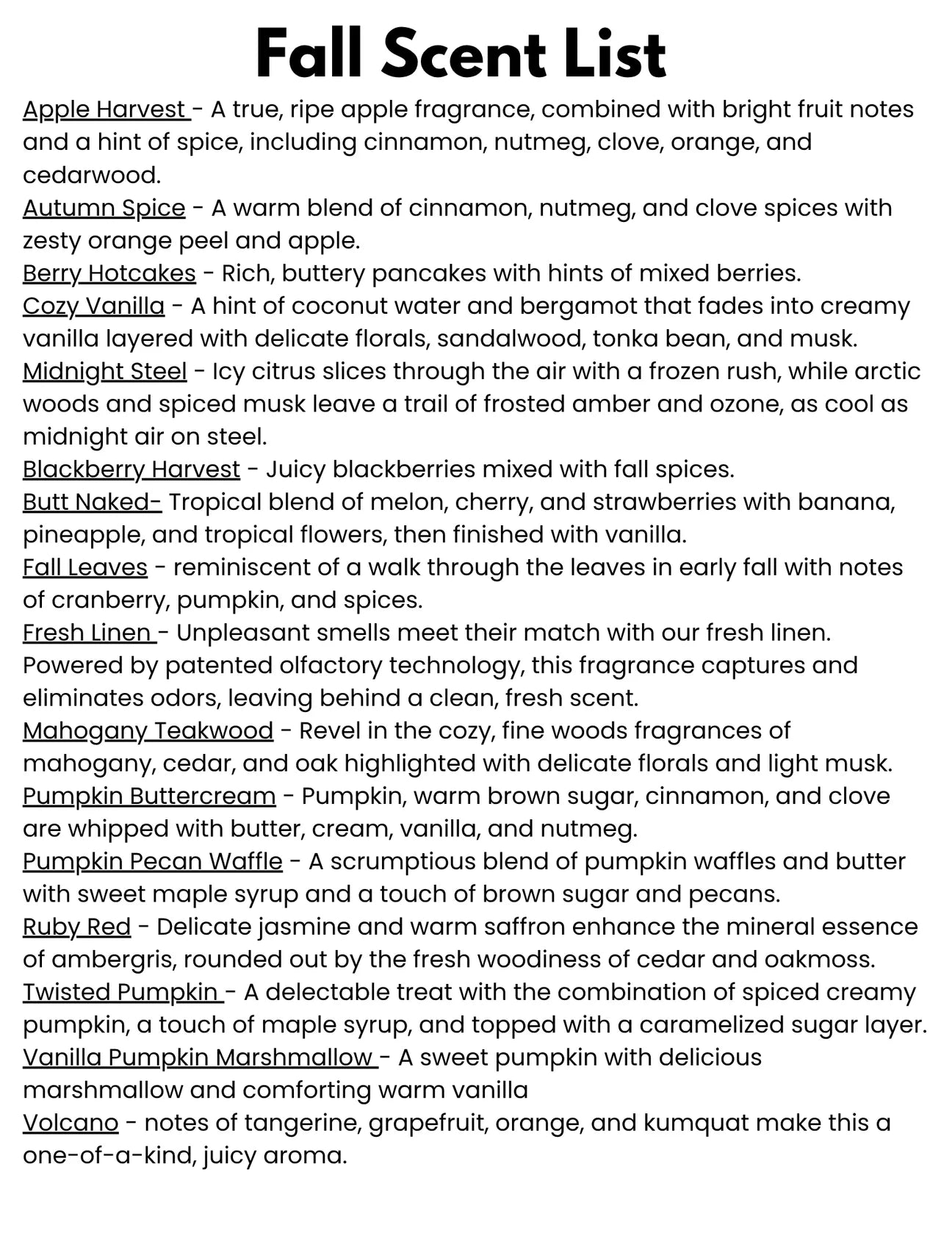 Fall Scent List

Apple Harvest - A true, ripe apple fragrance, combined with bright fruit notes and a hint of spice, including cinnamon, nutmeg, clove, orange, and cedarwood.
Autumn Spice - A warm blend of cinnamon, nutmeg, and clove spices with zesty orange peel and apple.
Berry Hotcakes - Rich, buttery pancakes with hints of mixed berries.
Cozy Vanilla - A hint of coconut water and bergamot that fades into creamy vanilla layered with delicate florals, sandalwood, tonka bean, and musk.
Midnight Steel - Icy citrus slices through the air with a frozen rush, while arctic woods and spiced musk leave a trail of frosted amber and ozone, as cool as midnight air on steel.
Blackberry Harvest - Juicy blackberries mixed with fall spices.
Butt Naked- Tropical blend of melon, cherry, and strawberries with banana, pineapple, and tropical flowers, then finished with vanilla.
Fall Leaves - reminiscent of a walk through the leaves in early fall with notes of cranberry, pumpkin, and spices.
Fresh Linen - Unpleasant smells meet their match with our fresh linen. Powered by patented olfactory technology, this fragrance captures and eliminates odors, leaving behind a clean, fresh scent.
Mahogany Teakwood - Revel in the cozy, fine woods fragrances of mahogany, cedar, and oak highlighted with delicate florals and light musk.
Pumpkin Buttercream - Pumpkin, warm brown sugar, cinnamon, and clove are whipped with butter, cream, vanilla, and nutmeg.
Pumpkin Pecan Waffle - A scrumptious blend of pumpkin waffles and butter with sweet maple syrup and a touch of brown sugar and pecans.
Ruby Red - Delicate jasmine and warm saffron enhance the mineral essence of ambergris, rounded out by the fresh woodiness of cedar and oakmoss.
Twisted Pumpkin - A delectable treat with the combination of spiced creamy pumpkin, a touch of maple syrup, and topped with a caramelized sugar layer.
Vanilla Pumpkin Marshmallow - A sweet pumpkin with delicious marshmallow and comforting warm vanilla
Volcano - notes of tangerine, grapefruit, orange, and kumquat make this a one-of-a-kind, juicy aroma.